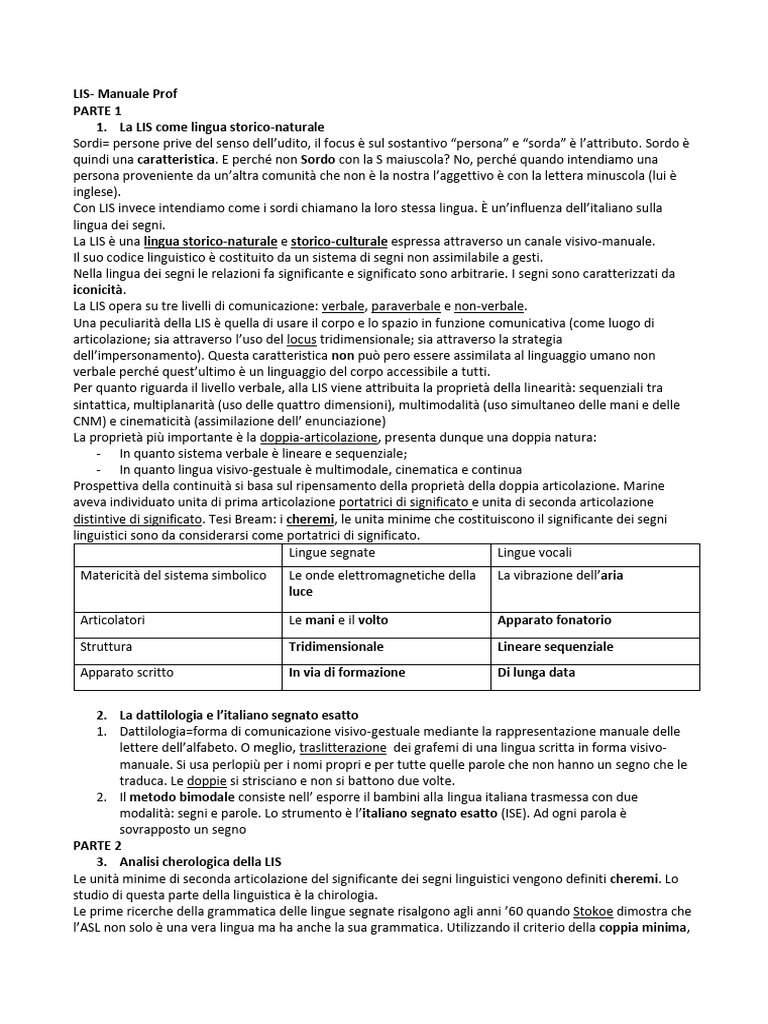 LIS- Manuale Prof
PARTE 1
1. La LIS come lingua storico-naturale
Sordi= persone prive del senso dell'udito, il focus è sul sostantivo "persona" e "sorda" è l'attributo. Sordo è quindi una caratteristica. E perché non Sordo con la S maiuscola? No, perché quando intendiamo una persona proveniente da un'altra comunità che non è la nostra l'aggettivo è con la lettera minuscola (lui è inglese).
Con LIS invece intendiamo come i sordi chiamano la loro stessa lingua. È un'influenza dell'italiano sulla lingua dei segni.
La LIS è una lingua storico-naturale e storico-culturale espressa attraverso un canale visivo-manuale.
Il suo codice linguistico è costituito da un sistema di segni non assimilabile a gesti.
Nella lingua dei segni le relazioni fa significante e significato sono arbitrarie. I segni sono caratterizzati da iconicità.
La LIS opera su tre livelli di comunicazione: verbale, paraverbale e non-verbale.
Una peculiarità della LIS è quella di usare il corpo e lo spazio in funzione comunicativa (come luogo di articolazione; sia attraverso l'uso del locus tridimensionale; sia attraverso la strategia dell'impersonamento). Questa caratteristica non può pero essere assimilata al linguaggio umano non verbale perché quest'ultimo è un linguaggio del corpo accessibile a tutti.
Per quanto riguarda il livello verbale, alla LIS viene attribuita la proprietà della linearità: sequenziali tra sintattica, multiplanarità (uso delle quattro dimensioni), multimodalità (uso simultaneo delle mani e delle CNM) e cinematicità (assimilazione dell' enunciazione)
La proprietà più importante è la doppia-articolazione, presenta dunque una doppia natura:
- In quanto sistema verbale è lineare e sequenziale;
- In quanto lingua visivo-gestuale è multimodale, cinematica e continua
Prospettiva della continuità si basa sul ripensamento della proprietà della doppia articolazione. Marine aveva individuato unita di prima articolazione portatrici di significato e unita di seconda articolazione distintive di significato. Tesi Bream: i cheremi, le unita minime che costituiscono il significante dei segni linguistici sono da considerarsi come portatrici di significato.

| | Lingue segnate | Lingue vocali |
|---|---|---|
| Matericità del sistema simbolico | Le onde elettromagnetiche della luce | La vibrazione dell'aria |
| Articolatori | Le mani e il volto | Apparato fonatorio |
| Struttura | Tridimensionale | Lineare sequenziale |
| Apparato scritto | In via di formazione | Di lunga data |

2. La dattilologia e l'italiano segnato esatto
1. Dattilologia=forma di comunicazione visivo-gestuale mediante la rappresentazione manuale delle lettere dell'alfabeto. O meglio, traslitterazione dei grafemi di una lingua scritta in forma visivo-manuale. Si usa perlopiù per i nomi propri e per tutte quelle parole che non hanno un segno che le traduca. Le doppie si strisciano e non si battono due volte.
2. Il metodo bimodale consiste nell' esporre il bambini alla lingua italiana trasmessa con due modalità: segni e parole. Lo strumento è l'italiano segnato esatto (ISE). Ad ogni parola è sovrapposto un segno
PARTE 2
3. Analisi cherologica della LIS
Le unità minime di seconda articolazione del significante dei segni linguistici vengono definiti cheremi. Lo studio di questa parte della linguistica è la chirologia.
Le prime ricerche della grammatica delle lingue segnate risalgono agli anni '60 quando Stokoe dimostra che l'ASL non solo è una vera lingua ma ha anche la sua grammatica. Utilizzando il criterio della coppia minima,